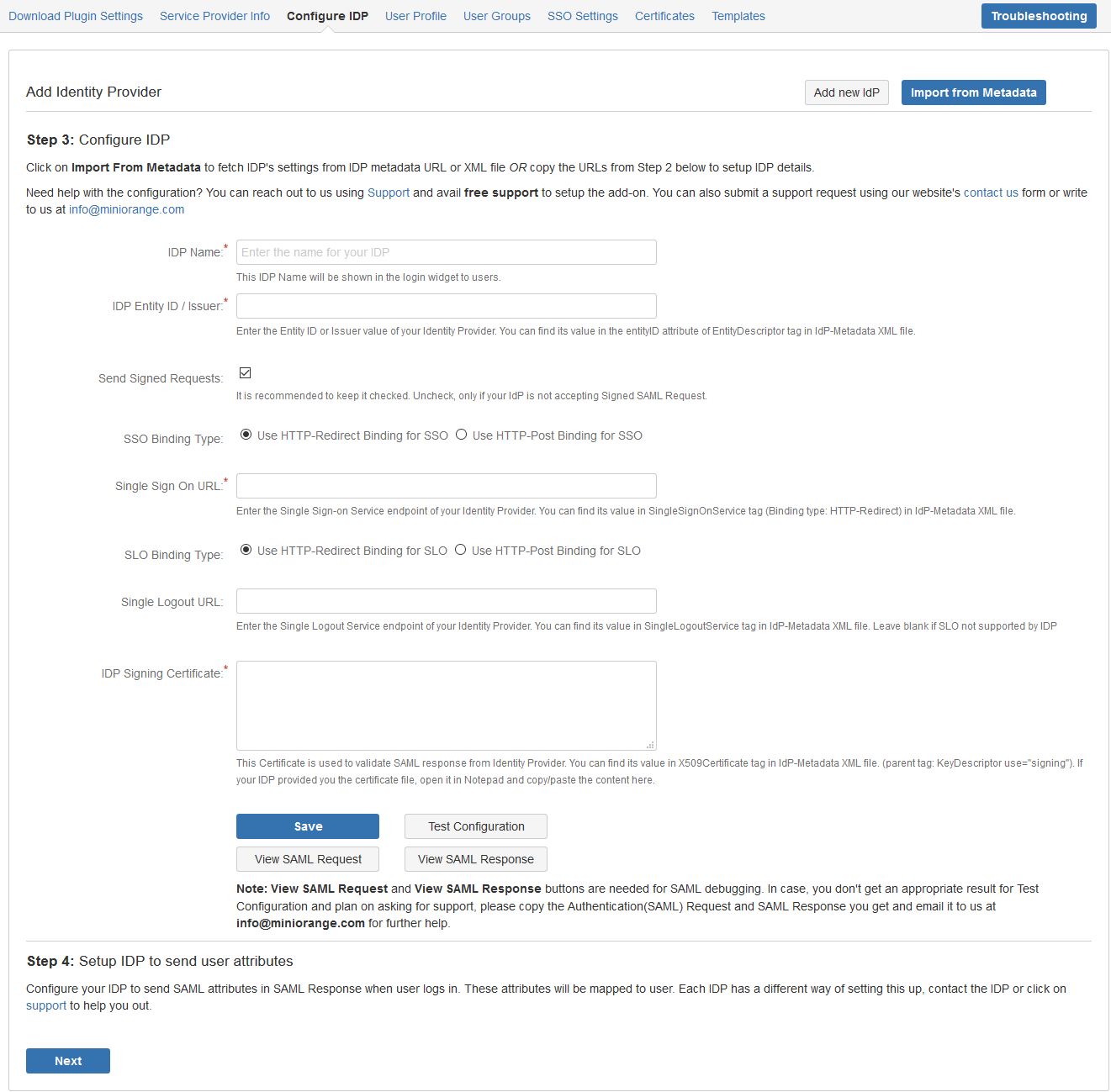 Download Plugin Settings Service Provider Info Configure IDP User Profile User Groups SSO Settings Certificates Templates Troubleshooting

Add Identity Provider

Add new IdP Import from Metadata

Step 3: Configure IDP

Click on Import From Metadata to fetch IDP's settings from IDP metadata URL or XML file OR copy the URLs from Step 2 below to setup IDP details.

Need help with the configuration? You can reach out to us using Support and avail free support to setup the add-on. You can also submit a support request using our website's contact us form or write to us at info@miniorange.com

IDP Name:*
Enter the name for your IDP
This IDP Name will be shown in the login widget to users.

IDP Entity ID / Issuer:*
Enter the Entity ID or Issuer value of your Identity Provider. You can find its value in the entityID attribute of EntityDescriptor tag in IdP-Metadata XML file.

Send Signed Requests:
It is recommended to keep it checked. Uncheck, only if your IdP is not accepting Signed SAML Request.

SSO Binding Type:
Use HTTP-Redirect Binding for SSO Use HTTP-Post Binding for SSO

Single Sign On URL:*
Enter the Single Sign-on Service endpoint of your Identity Provider. You can find its value in SingleSignOnService tag (Binding type: HTTP-Redirect) in IdP-Metadata XML file.

SLO Binding Type:
Use HTTP-Redirect Binding for SLO Use HTTP-Post Binding for SLO

Single Logout URL:
Enter the Single Logout Service endpoint of your Identity Provider. You can find its value in SingleLogoutService tag in IdP-Metadata XML file. Leave blank if SLO not supported by IDP

IDP Signing Certificate:*
This Certificate is used to validate SAML response from Identity Provider. You can find its value in X509Certificate tag in IdP-Metadata XML file. (parent tag: KeyDescriptor use="signing"). If your IDP provided you the certificate file, open it in Notepad and copy/paste the content here.

Save Test Configuration
View SAML Request View SAML Response

Note: View SAML Request and View SAML Response buttons are needed for SAML debugging. In case, you don't get an appropriate result for Test Configuration and plan on asking for support, please copy the Authentication(SAML) Request and SAML Response you get and email it to us at info@miniorange.com for further help.

Step 4: Setup IDP to send user attributes

Configure your IDP to send SAML attributes in SAML Response when user logs in. These attributes will be mapped to user. Each IDP has a different way of setting this up, contact the IDP or click on support to help you out.

Next